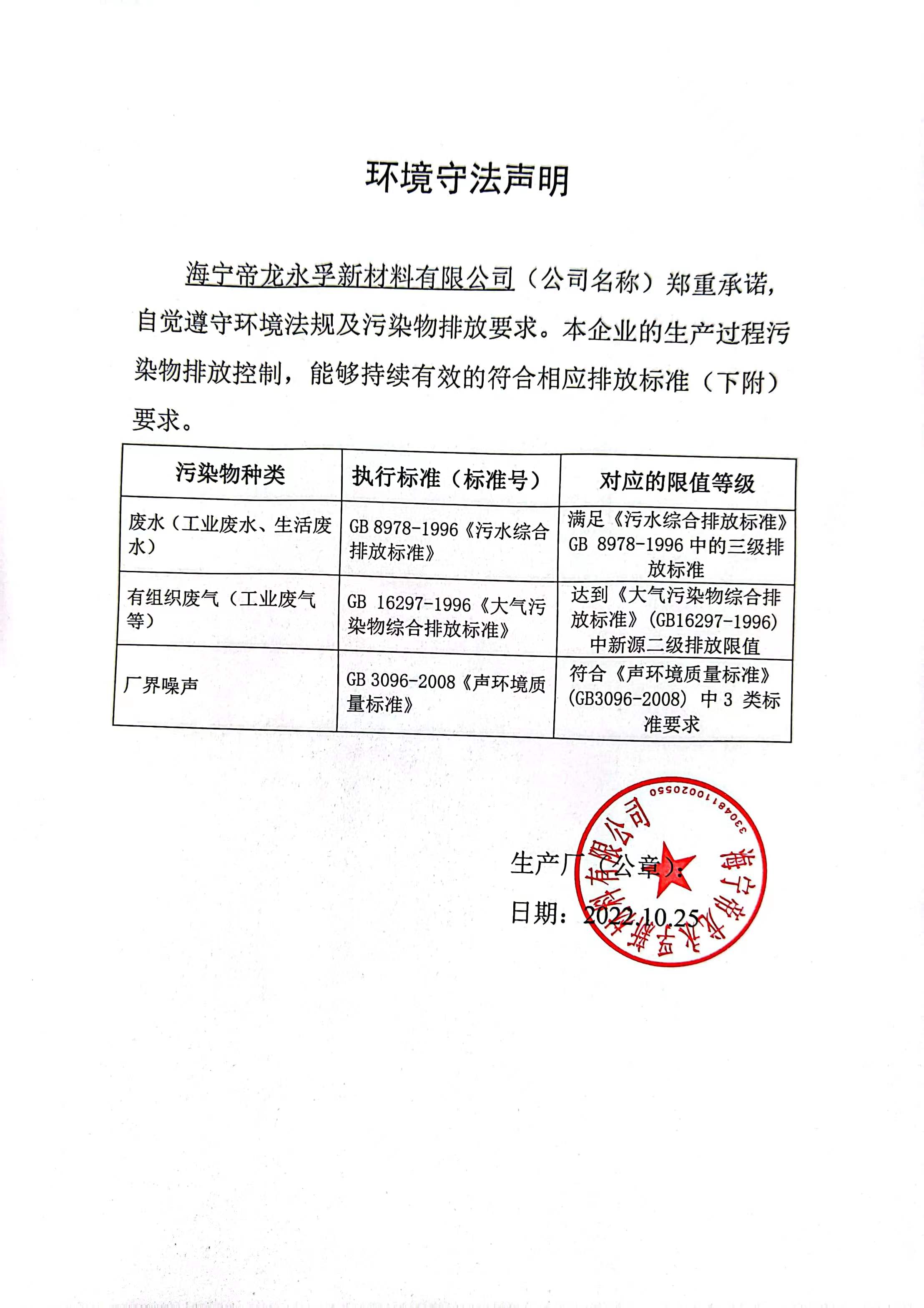 环境守法声明

海宁帝龙永孚新材料有限公司（公司名称）郑重承诺，自觉遵守环境法规及污染物排放要求。本企业的生产过程污染物排放控制，能够持续有效的符合相应排放标准（下附）要求。

| 污染物种类 | 执行标准（标准号） | 对应的限值等级 |
|---|---|---|
| 废水（工业废水、生活废水） | GB 8978-1996《污水综合排放标准》 | 满足《污水综合排放标准》GB 8978-1996 中的三级排放标准 |
| 有组织废气（工业废气等） | GB 16297-1996《大气污染物综合排放标准》 | 达到《大气污染物综合排放标准》(GB16297-1996) 中新源二级排放限值 |
| 厂界噪声 | GB 3096-2008《声环境质量标准》 | 符合《声环境质量标准》(GB3096-2008) 中 3 类标准要求 |

生产厂（公章）：
日期：2022.10.25

海宁帝龙永孚新材料有限公司
3304811002055O